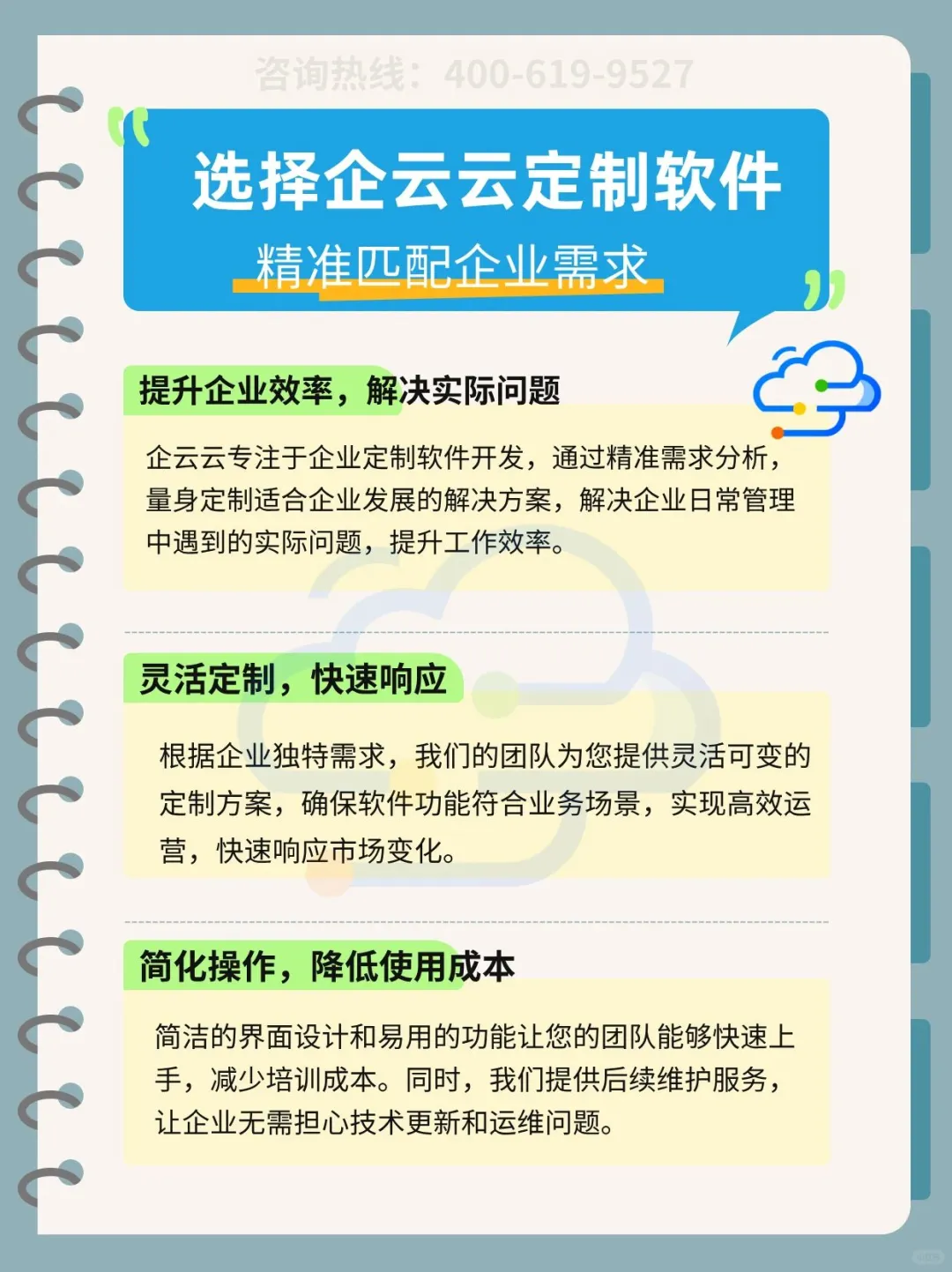 咨询热线：400-619-9527

选择企云云定制软件

精准匹配企业需求

提升企业效率，解决实际问题

企云云专注于企业定制软件开发，通过精准需求分析，量身定制适合企业发展的解决方案，解决企业日常管理中遇到的实际问题，提升工作效率。

灵活定制，快速响应

根据企业独特需求，我们的团队为您提供灵活可变的定制方案，确保软件功能符合业务场景，实现高效运营，快速响应市场变化。

简化操作，降低使用成本

简洁的界面设计和易用的功能让您的团队能够快速上手，减少培训成本。同时，我们提供后续维护服务，让企业无需担心技术更新和运维问题。